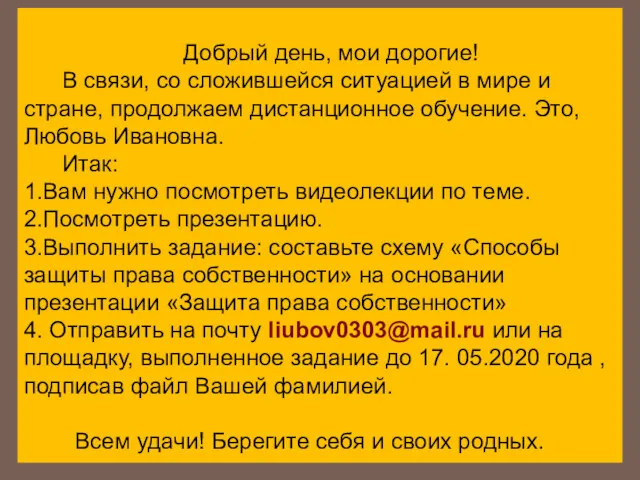 Добрый день, мои дорогие!

В связи, со сложившейся ситуацией в мире и стране, продолжаем дистанционное обучение. Это, Любовь Ивановна.

Итак:

1.Вам нужно посмотреть видеолекции по теме.

2.Посмотреть презентацию.

3.Выполнить задание: составьте схему «Способы защиты права собственности» на основании презентации «Защита права собственности»

4. Отправить на почту liubov0303@mail.ru или на площадку, выполненное задание до 17. 05.2020 года , подписав файл Вашей фамилией.

Всем удачи! Берегите себя и своих родных.